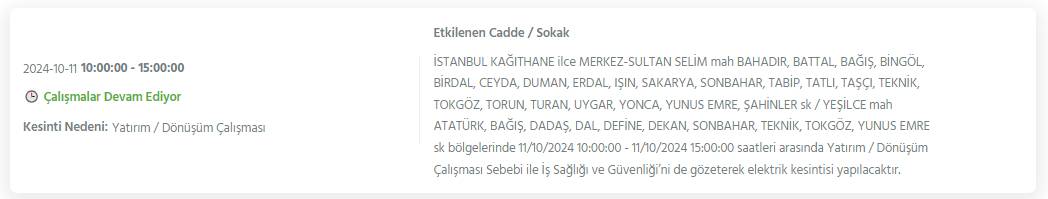 2024-10-11 10:00:00 - 15:00:00

Çalışmalar Devam Ediyor

Kesinti Nedeni: Yatırım / Dönüşüm Çalışması

Etkilenen Cadde / Sokak

İSTANBUL KAĞITHANE ilce MERKEZ-SULTAN SELİM mah BAHADIR, BATTAL, BAĞIŞ, BİNGÖL, BİRDAL, CEYDA, DUMAN, ERDAL, IŞIN, SAKARYA, SONBAHAR, TABİP, TATLI, TAŞÇI, TEKNİK, TOKGÖZ, TORUN, TURAN, UYGAR, YONCA, YUNUS EMRE, ŞAHİNLER sk / YEŞİLCE mah ATATÜRK, BAĞIŞ, DADAŞ, DAL, DEFİNE, DEKAN, SONBAHAR, TEKNİK, TOKGÖZ, YUNUS EMRE sk bölgelerinde 11/10/2024 10:00:00 - 11/10/2024 15:00:00 saatleri arasında Yatırım / Dönüşüm Çalışması Sebebi ile İş Sağlığı ve Güvenliği'ni de gözeterek elektrik kesintisi yapılacaktır.